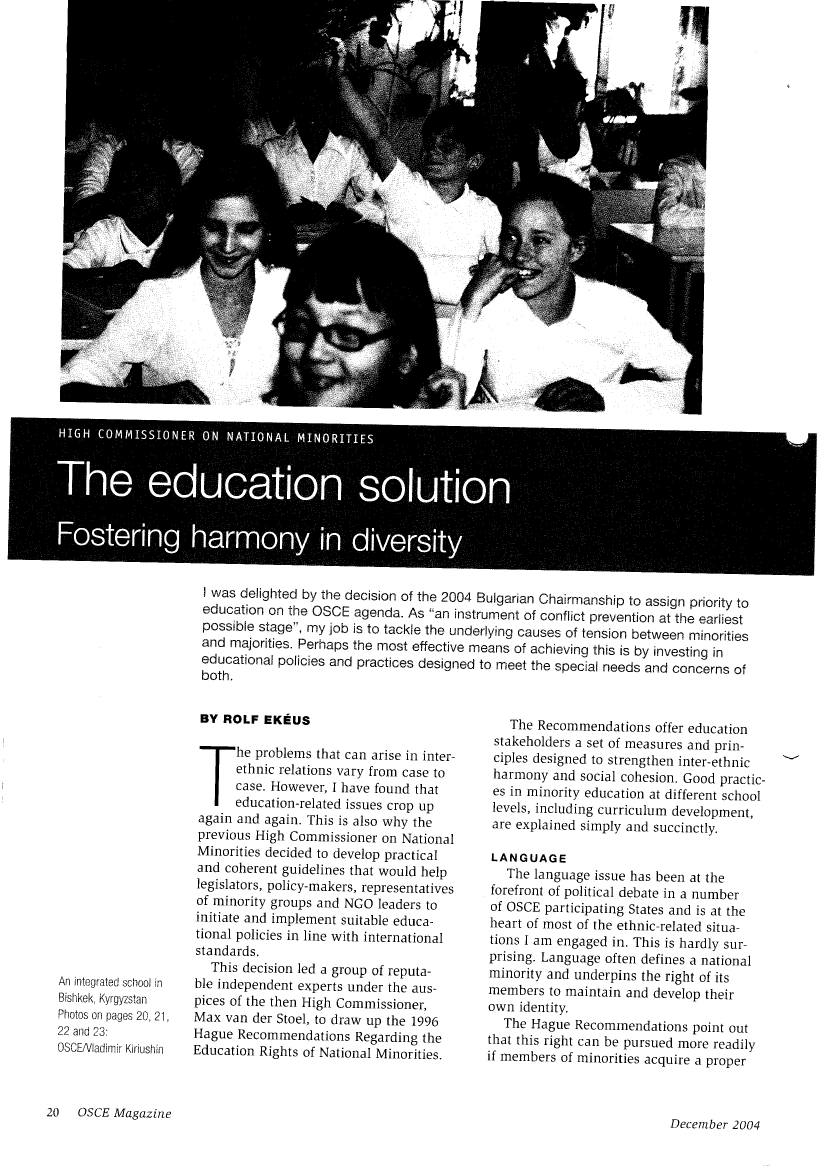 HIGH COMMISSIONER ON NATIONAL MINORITIES

The education solution

Fostering harmony in diversity

I was delighted by the decision of the 2004 Bulgarian Chairmanship to assign priority to education on the OSCE agenda. As "an instrument of conflict prevention at the earliest possible stage", my job is to tackle the underlying causes of tension between minorities and majorities. Perhaps the most effective means of achieving this is by investing in educational policies and practices designed to meet the special needs and concerns of both.

BY ROLF EKÉUS

The problems that can arise in inter-ethnic relations vary from case to case. However, I have found that education-related issues crop up again and again. This is also why the previous High Commissioner on National Minorities decided to develop practical and coherent guidelines that would help legislators, policy-makers, representatives of minority groups and NGO leaders to initiate and implement suitable educational policies in line with international standards.

This decision led a group of reputable independent experts under the auspices of the then High Commissioner, Max van der Stoel, to draw up the 1996 Hague Recommendations Regarding the Education Rights of National Minorities.

The Recommendations offer education stakeholders a set of measures and principles designed to strengthen inter-ethnic harmony and social cohesion. Good practices in minority education at different school levels, including curriculum development, are explained simply and succinctly.

LANGUAGE

The language issue has been at the forefront of political debate in a number of OSCE participating States and is at the heart of most of the ethnic-related situations I am engaged in. This is hardly surprising. Language often defines a national minority and underpins the right of its members to maintain and develop their own identity.

The Hague Recommendations point out that this right can be pursued more readily if members of minorities acquire a proper

An integrated school in Bishkek, Kyrgyzstan
Photos on pages 20, 21, 22 and 23:
OSCE/Vladimir Kiriushin

20 OSCE Magazine

December 2004